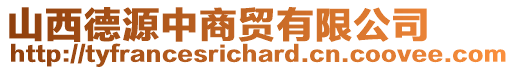 山西德源中商贸有限公司
http://tyfrancesrichard.cn.coovee.com